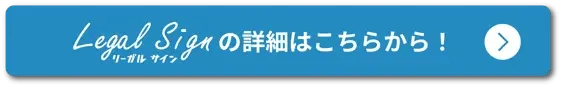 Legal Sign の詳細はこちらから！
リーガル サイン